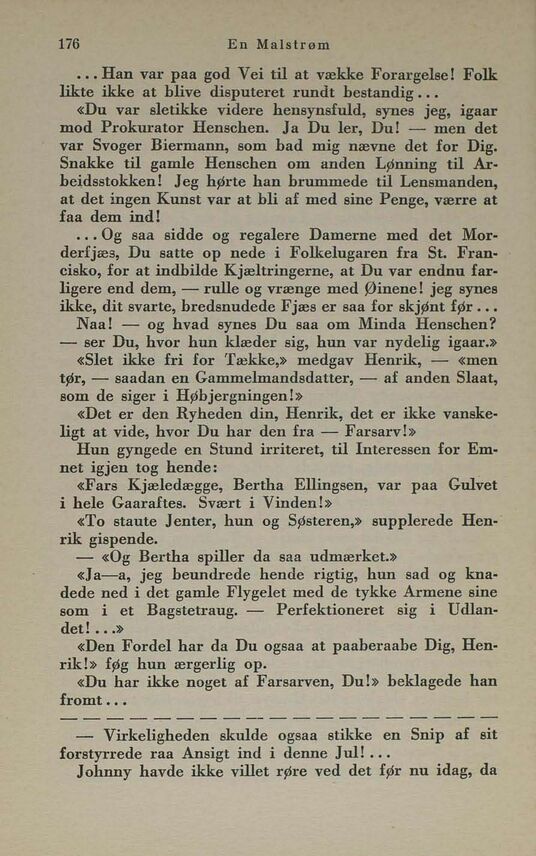 176 En Malstrøm

...Han var paa god Vei til at vække Forargelse! Folk likte ikke at blive disputeret rundt bestandig...

«Du var sletikke videre hensynsfuld, synes jeg, igaar mod Prokurator Henschen. Ja Du ler, Du! — men det var Svoger Biermann, som bad mig nævne det for Dig. Snakke til gamle Henschen om anden Lønning til Arbeidsstokken! Jeg hørte han brummede til Lensmanden, at det ingen Kunst var at bli af med sine Penge, værre at faa dem ind!

...Og saa sidde og regalere Damerne med det Morderfjæs, Du satte op nede i Folkelugaren fra St. Francisko, for at indbilde Kjæltringerne, at Du var endnu farligere end dem, — rulle og vrænge med Øinene! jeg synes ikke, dit svarte, bredsnudede Fjæs er saa for skjønt før...

Naa! — og hvad synes Du saa om Minda Henschen? — ser Du, hvor hun klæder sig, hun var nydelig igaar.»

«Slet ikke fri for Tække,» medgav Henrik, — «men tør, — saadan en Gammelmandsdatter, — af anden Slaat, som de siger i Høbjergningen!»

«Det er den Ryheden din, Henrik, det er ikke vanskeligt at vide, hvor Du har den fra — Farsarv!»

Hun gyngede en Stund irriteret, til Interessen for Emnet igjen tog hende:

«Fars Kjæledægge, Bertha Ellingsen, var paa Gulvet i hele Gaaraftes. Svært i Vinden!»

«To staute Jenter, hun og Søsteren,» supplerede Henrik gispende.

— «Og Bertha spiller da saa udmærket.»

«Ja—a, jeg beundrede hende rigtig, hun sad og knadede ned i det gamle Flygelet med de tykke Armene sine som i et Bagstetraug. — Perfektioneret sig i Udlandet!...»

«Den Fordel har da Du ogsaa at paaberaabe Dig, Henrik!» føg hun ærgerlig op.

«Du har ikke noget af Farsarven, Du!» beklagede han fromt...

— Virkeligheden skulde ogsaa stikke en Snip af sit forstyrrede raa Ansigt ind i denne Jul!...

Johnny havde ikke villet røre ved det før nu idag, da